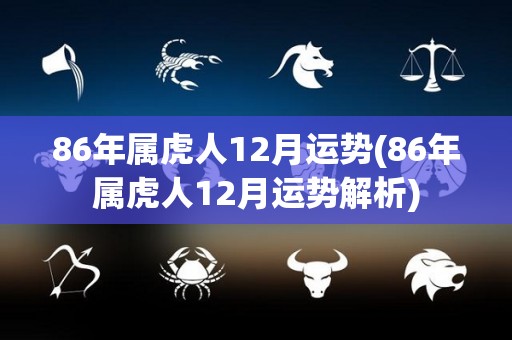 86年属虎人12月运势(86年属虎人12月运势解析)